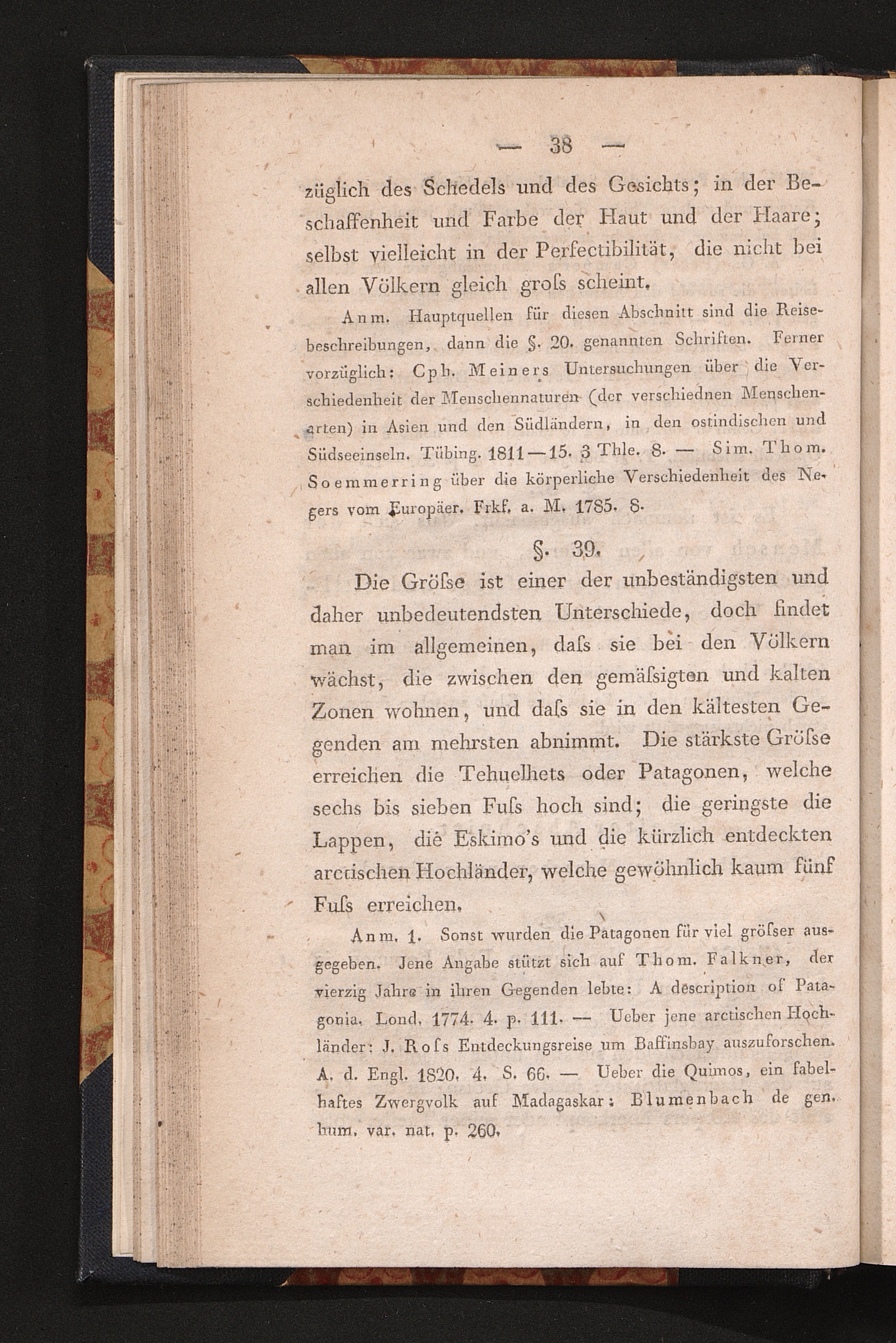 — 38 —

züglich des Schedels und des Gesichts; in der Beschaffenheit und Farbe der Haut und der Haare; selbst vielleicht in der Perfectibilität, die nicht bei allen Völkern gleich groſs scheint.

Anm. Hauptquellen für diesen Abschnitt sind die Reisebeschreibungen, dann die §. 20. genannten Schriften. Ferner vorzüglich: Cph. Meiners Untersuchungen über die Verschiedenheit der Menschennaturen (der verschiednen Menschenarten) in Asien und den Südländern, in den ostindischen und Südseeinseln. Tübing. 1811—15. 3 Thle. 8. — Sim. Thom. Soemmerring über die körperliche Verschiedenheit des Negers vom Europäer. Frkf. a. M. 1785. 8.

§. 39.

Die Gröſse ist einer der unbeständigsten und daher unbedeutendsten Unterschiede, doch findet man im allgemeinen, daſs sie bei den Völkern wächst, die zwischen den gemäſsigten und kalten Zonen wohnen, und daſs sie in den kältesten Gegenden am mehrsten abnimmt. Die stärkste Gröſse erreichen die Tehuelhets oder Patagonen, welche sechs bis sieben Fuſs hoch sind; die geringste die Lappen, die Eskimo's und die kürzlich entdeckten arctischen Hochländer, welche gewöhnlich kaum fünf Fuſs erreichen.

Anm. 1. Sonst wurden die Patagonen für viel gröſser ausgegeben. Jene Angabe stützt sich auf Thom. Falkner, der vierzig Jahre in ihren Gegenden lebte: A description of Patagonia. Lond. 1774. 4. p. 111. — Ueber jene arctischen Hochländer: J. Roſs Entdeckungsreise um Baffinsbay auszuforschen. A. d. Engl. 1820. 4. S. 66. — Ueber die Quimos, ein fabelhaftes Zwergvolk auf Madagaskar: Blumenbach de gen. hum. var. nat. p. 260.